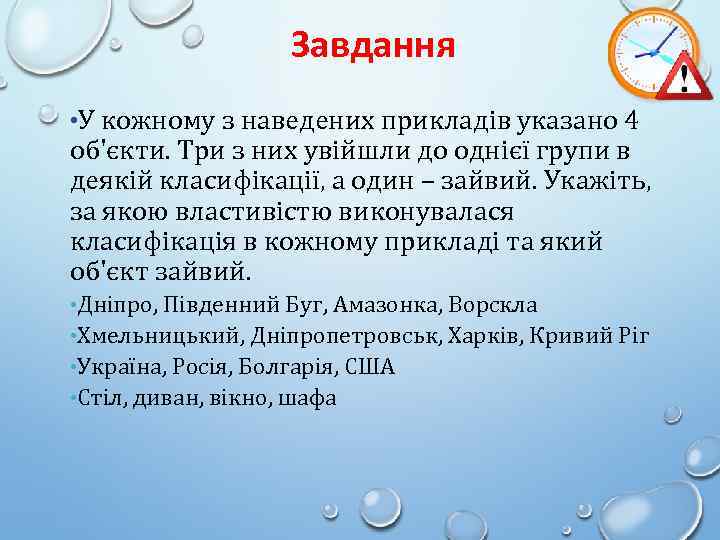 Завдання

•У кожному з наведених прикладів указано 4 об'єкти. Три з них увійшли до однієї групи в деякій класифікації, а один – зайвий. Укажіть, за якою властивістю виконувалася класифікація в кожному прикладі та який об'єкт зайвий.

•Дніпро, Південний Буг, Амазонка, Ворскла

•Хмельницький, Дніпропетровськ, Харків, Кривий Ріг

•Україна, Росія, Болгарія, США

•Стіл, диван, вікно, шафа